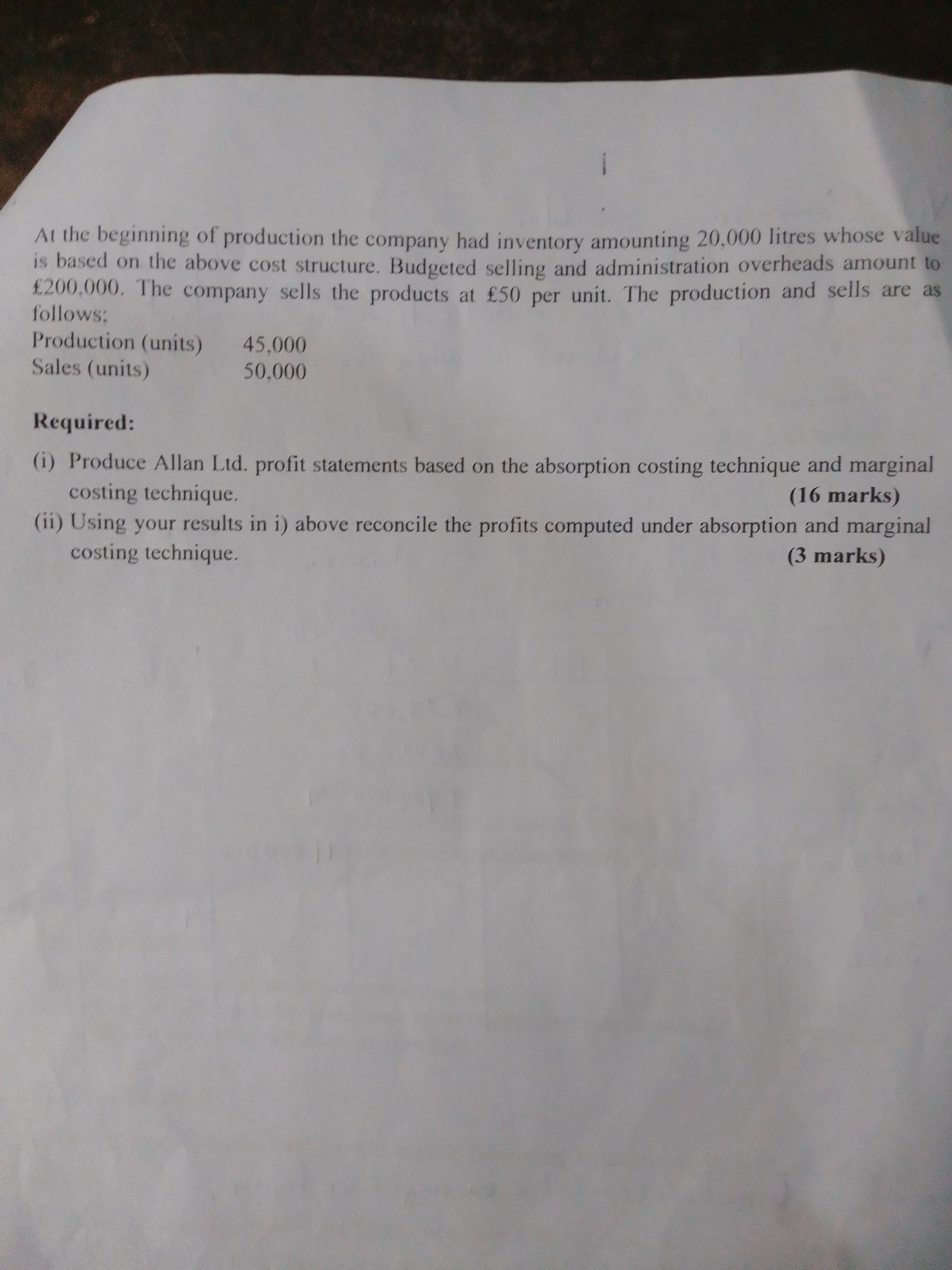 At the beginning of production the company had inventory amounting 20,000 litres whose value is based on the above cost structure. Budgeted selling and administration overheads amount to £200,000. The company sells the products at £50 per unit. The production and sells are as follows;

Production (units) 45,000
Sales (units) 50,000

Required:

(i) Produce Allan Ltd. profit statements based on the absorption costing technique and marginal costing technique. (16 marks)
(ii) Using your results in i) above reconcile the profits computed under absorption and marginal costing technique. (3 marks)